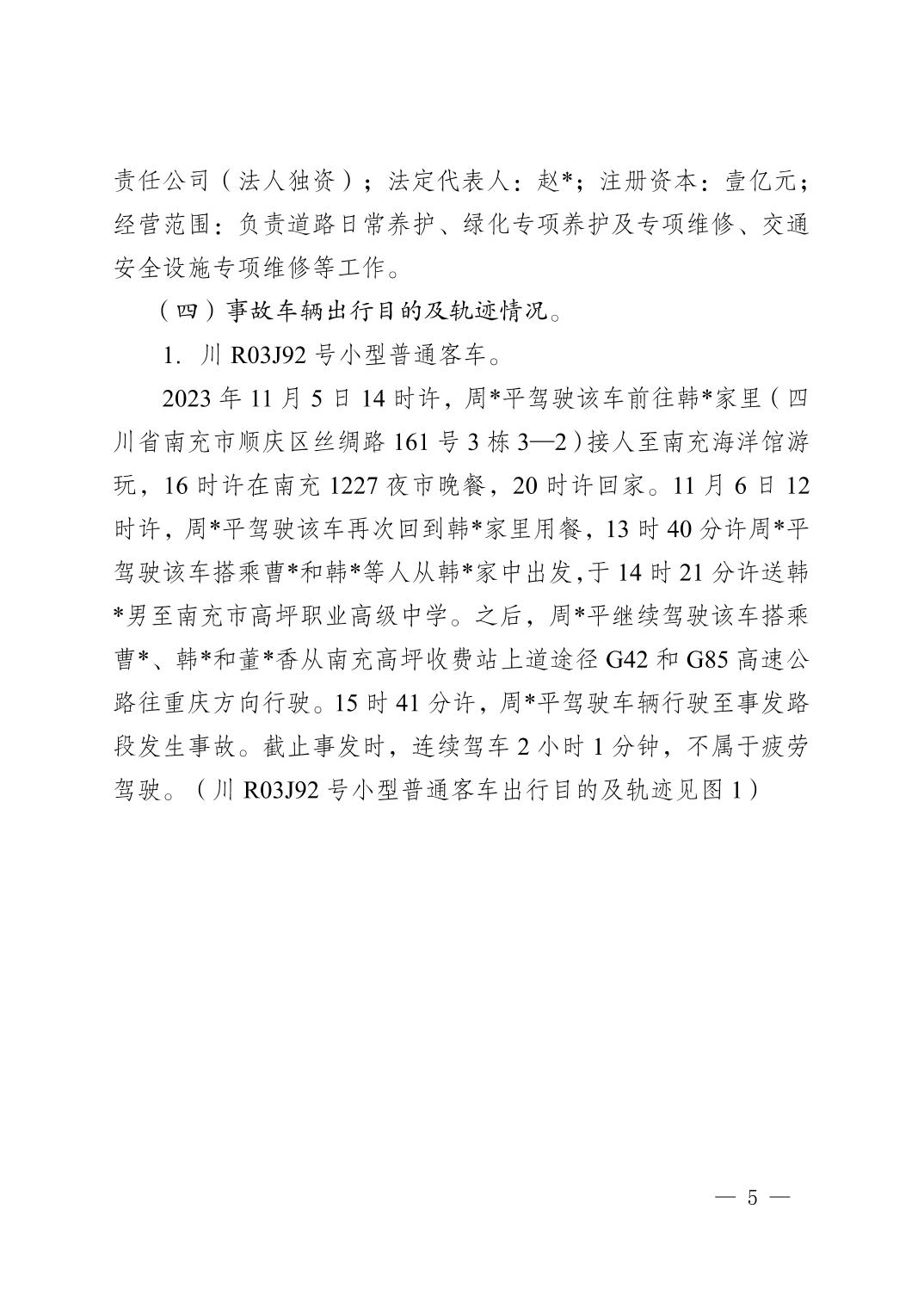 责任公司（法人独资）；法定代表人：赵*；注册资本：壹亿元；经营范围：负责道路日常养护、绿化专项养护及专项维修、交通安全设施专项维修等工作。

（四）事故车辆出行目的及轨迹情况。

1. 川 R03J92 号小型普通客车。

2023 年 11 月 5 日 14 时许，周*平驾驶该车前往韩*家里（四川省南充市顺庆区丝绸路 161 号 3 栋 3—2）接人至南充海洋馆游玩，16 时许在南充 1227 夜市晚餐，20 时许回家。11 月 6 日 12 时许，周*平驾驶该车再次回到韩*家里用餐，13 时 40 分许周*平驾驶该车搭乘曹*和韩*等人从韩*家中出发，于 14 时 21 分许送韩*男至南充市高坪职业高级中学。之后，周*平继续驾驶该车搭乘曹*、韩*和董*香从南充高坪收费站上道途径 G42 和 G85 高速公路往重庆方向行驶。15 时 41 分许，周*平驾驶车辆行驶至事发路段发生事故。截止事发时，连续驾车 2 小时 1 分钟，不属于疲劳驾驶。（川 R03J92 号小型普通客车出行目的及轨迹见图 1）

— 5 —